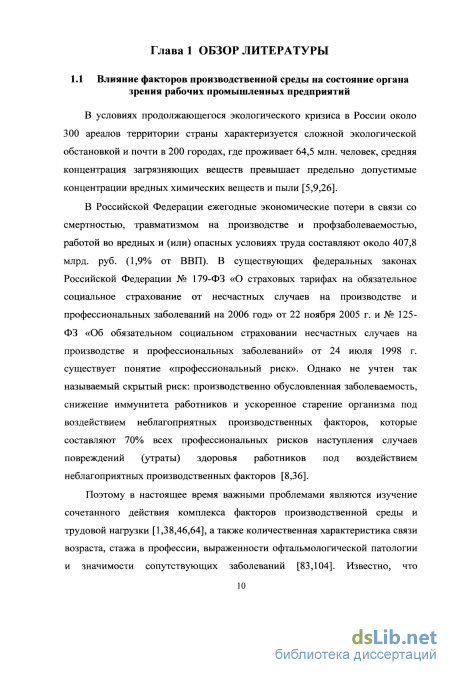 Глава 1 ОБЗОР ЛИТЕРАТУРЫ

1.1 Влияние факторов производственной среды на состояние органа зрения рабочих промышленных предприятий

В условиях продолжающегося экологического кризиса в России около 300 ареалов территории страны характеризуется сложной экологической обстановкой и почти в 200 городах, где проживает 64,5 млн. человек, средняя концентрация загрязняющих веществ превышает предельно допустимые концентрации вредных химических веществ и пыли [5,9,26].

В Российской Федерации ежегодные экономические потери в связи со смертностью, травматизмом на производстве и профзаболеваемостью, работой во вредных и (или) опасных условиях труда составляют около 407,8 млрд. руб. (1,9% от ВВП). В существующих федеральных законах Российской Федерации № 179-ФЗ «О страховых тарифах на обязательное социальное страхование от несчастных случаев на производстве и профессиональных заболеваний на 2006 год» от 22 ноября 2005 г. и № 125-ФЗ «Об обязательном социальном страховании несчастных случаев на производстве и профессиональных заболеваний» от 24 июля 1998 г. существует понятие «профессиональный риск». Однако не учтен так называемый скрытый риск: производственно обусловленная заболеваемость, снижение иммунитета работников и ускоренное старение организма под воздействием неблагоприятных производственных факторов, которые составляют 70% всех профессиональных рисков наступления случаев повреждений (утраты) здоровья работников под воздействием неблагоприятных производственных факторов [8,36].

Поэтому в настоящее время важными проблемами являются изучение сочетанного действия комплекса факторов производственной среды и трудовой нагрузки [1,38,46,64], а также количественная характеристика связи возраста, стажа в профессии, выраженности офтальмологической патологии и значимости сопутствующих заболеваний [83,104]. Известно, что

10

dsLib.net
библиотека диссертаций